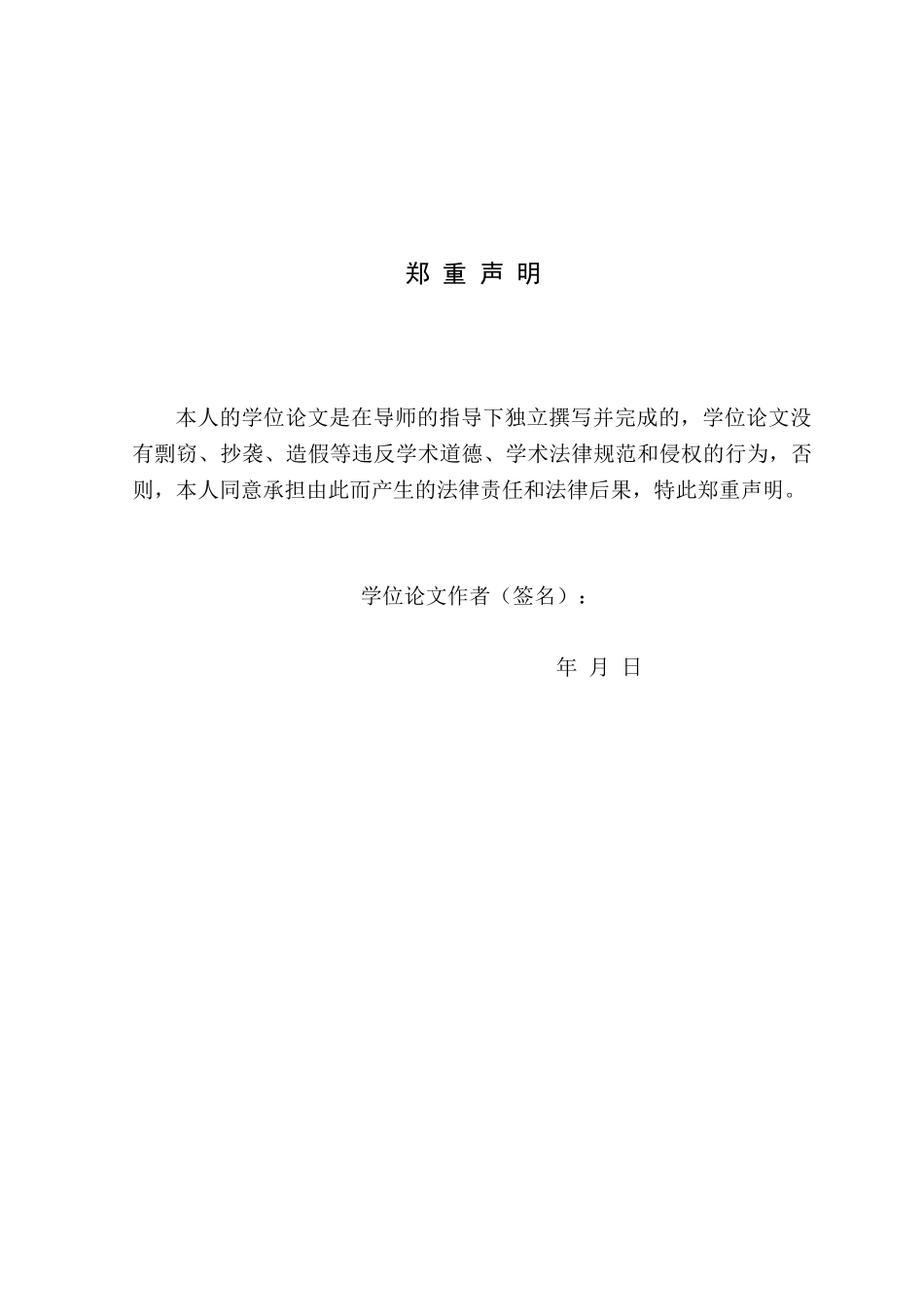 郑 重 声 明

本人的学位论文是在导师的指导下独立撰写并完成的，学位论文没有剽窃、抄袭、造假等违反学术道德、学术法律规范和侵权的行为，否则，本人同意承担由此而产生的法律责任和法律后果，特此郑重声明。

学位论文作者（签名）：

年 月 日